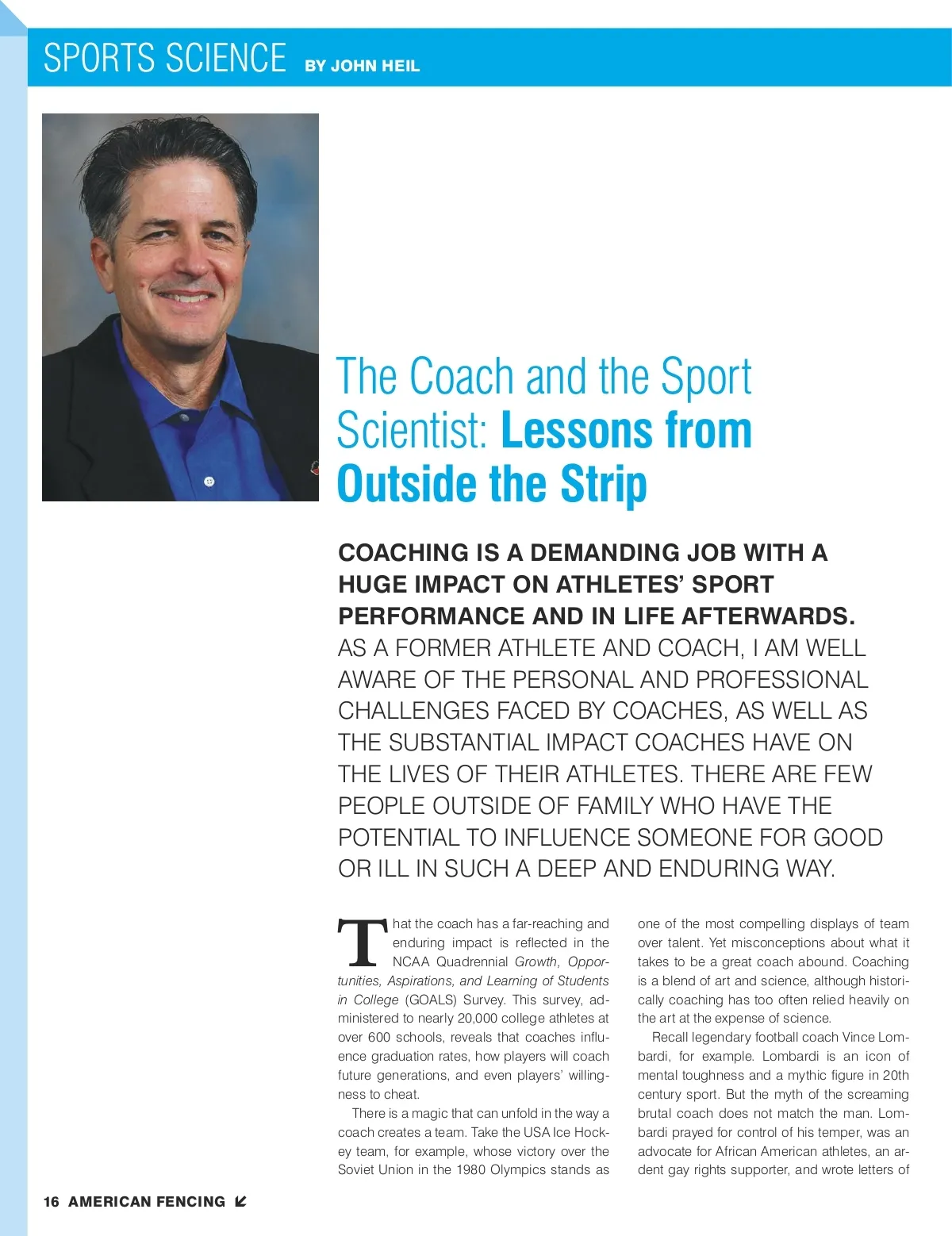 SPORTS SCIENCE BY JOHN HEIL

The Coach and the Sport Scientist: Lessons from Outside the Strip

COACHING IS A DEMANDING JOB WITH A HUGE IMPACT ON ATHLETES' SPORT PERFORMANCE AND IN LIFE AFTERWARDS. AS A FORMER ATHLETE AND COACH, I AM WELL AWARE OF THE PERSONAL AND PROFESSIONAL CHALLENGES FACED BY COACHES, AS WELL AS THE SUBSTANTIAL IMPACT COACHES HAVE ON THE LIVES OF THEIR ATHLETES. THERE ARE FEW PEOPLE OUTSIDE OF FAMILY WHO HAVE THE POTENTIAL TO INFLUENCE SOMEONE FOR GOOD OR ILL IN SUCH A DEEP AND ENDURING WAY.

That the coach has a far-reaching and enduring impact is reflected in the NCAA Quadrennial Growth, Opportunities, Aspirations, and Learning of Students in College (GOALS) Survey. This survey, administered to nearly 20,000 college athletes at over 600 schools, reveals that coaches influence graduation rates, how players will coach future generations, and even players' willingness to cheat.

There is a magic that can unfold in the way a coach creates a team. Take the USA Ice Hockey team, for example, whose victory over the Soviet Union in the 1980 Olympics stands as one of the most compelling displays of team over talent. Yet misconceptions about what it takes to be a great coach abound. Coaching is a blend of art and science, although historically coaching has too often relied heavily on the art at the expense of science.

Recall legendary football coach Vince Lombardi, for example. Lombardi is an icon of mental toughness and a mythic figure in 20th century sport. But the myth of the screaming brutal coach does not match the man. Lombardi prayed for control of his temper, was an advocate for African American athletes, an ardent gay rights supporter, and wrote letters of

16 AMERICAN FENCING